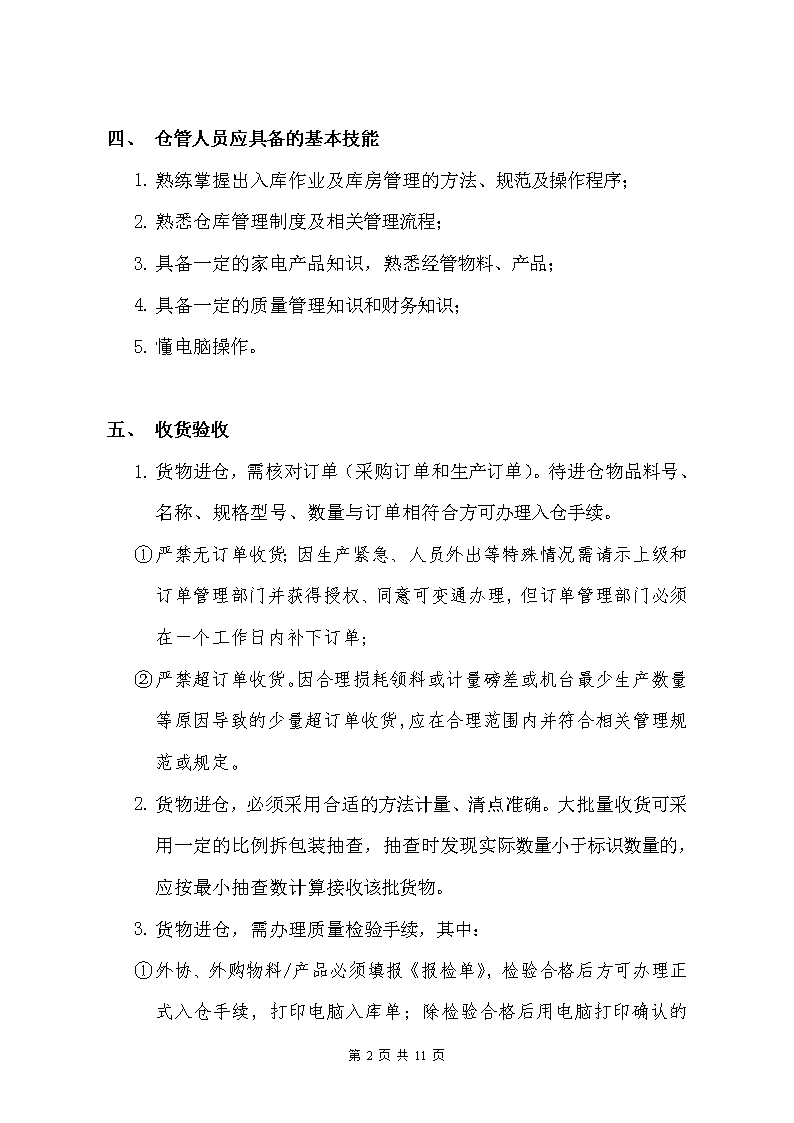 四、 仓管人员应具备的基本技能

1. 熟练掌握出入库作业及库房管理的方法、规范及操作程序；

2. 熟悉仓库管理制度及相关管理流程；

3. 具备一定的家电产品知识，熟悉经管物料、产品；

4. 具备一定的质量管理知识和财务知识；

5. 懂电脑操作。

五、 收货验收

1. 货物进仓，需核对订单（采购订单和生产订单）。待进仓物品料号、名称、规格型号、数量与订单相符合方可办理入仓手续。

①严禁无订单收货；因生产紧急、人员外出等特殊情况需请示上级和订单管理部门并获得授权、同意可变通办理，但订单管理部门必须在一个工作日内补下订单；

②严禁超订单收货。因合理损耗领料或计量磅差或机台最少生产数量等原因导致的少量超订单收货，应在合理范围内并符合相关管理规范或规定。

2. 货物进仓，必须采用合适的方法计量、清点准确。大批量收货可采用一定的比例拆包装抽查，抽查时发现实际数量小于标识数量的，应按最小抽查数计算接收该批货物。

3. 货物进仓，需办理质量检验手续，其中：

①外协、外购物料/产品必须填报《报检单》，检验合格后方可办理正式入仓手续，打印电脑入库单；除检验合格后用电脑打印确认的

第 2 页 共 11 页